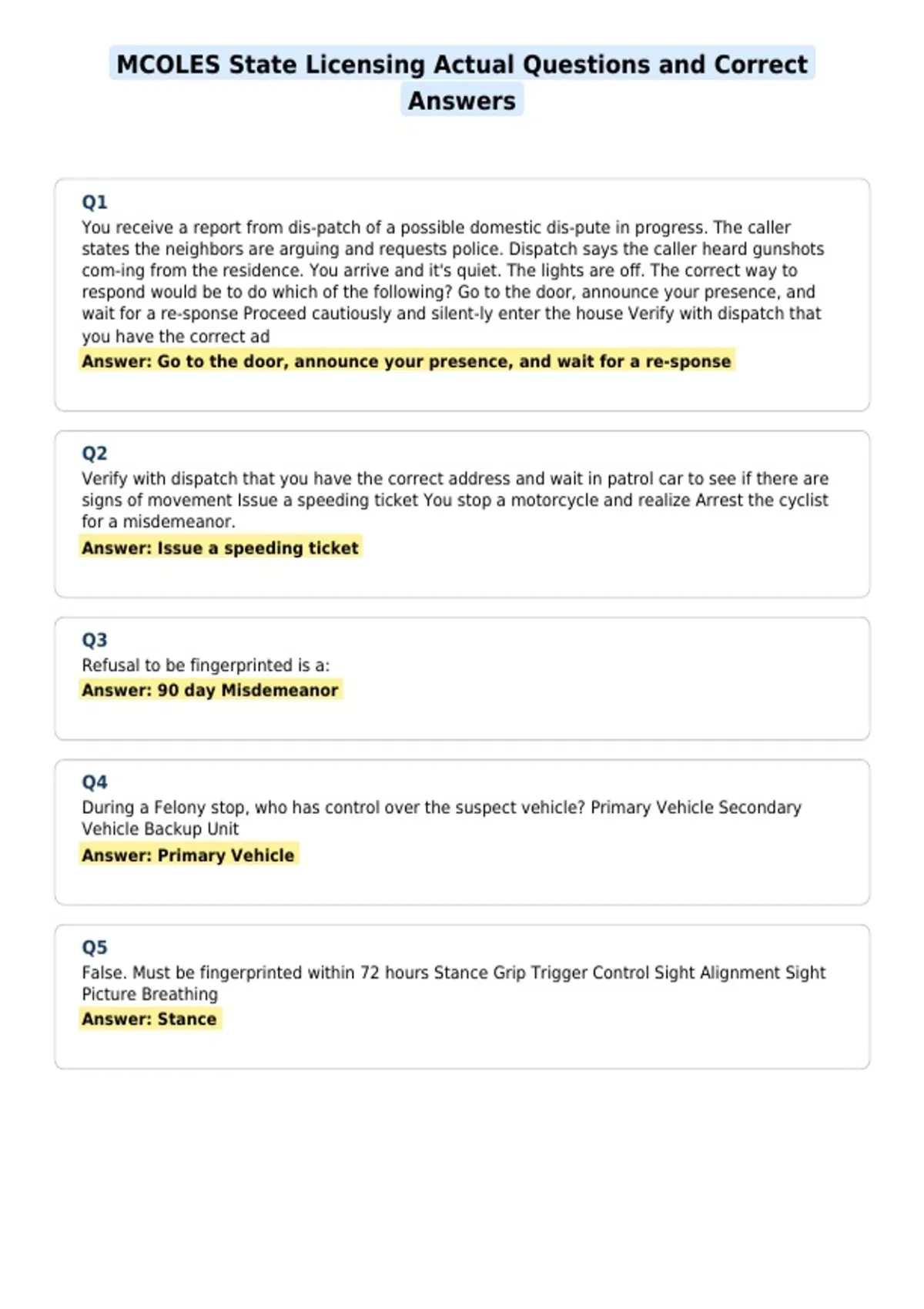 MCOLES State Licensing Actual Questions and Correct Answers

Q1
You receive a report from dis-patch of a possible domestic dis-pute in progress. The caller states the neighbors are arguing and requests police. Dispatch says the caller heard gunshots com-ing from the residence. You arrive and it's quiet. The lights are off. The correct way to respond would be to do which of the following? Go to the door, announce your presence, and wait for a re-sponse Proceed cautiously and silent-ly enter the house Verify with dispatch that you have the correct ad
Answer: Go to the door, announce your presence, and wait for a re-sponse

Q2
Verify with dispatch that you have the correct address and wait in patrol car to see if there are signs of movement Issue a speeding ticket You stop a motorcycle and realize Arrest the cyclist for a misdemeanor.
Answer: Issue a speeding ticket

Q3
Refusal to be fingerprinted is a:
Answer: 90 day Misdemeanor

Q4
During a Felony stop, who has control over the suspect vehicle? Primary Vehicle Secondary Vehicle Backup Unit
Answer: Primary Vehicle

Q5
False. Must be fingerprinted within 72 hours Stance Grip Trigger Control Sight Alignment Sight Picture Breathing
Answer: Stance